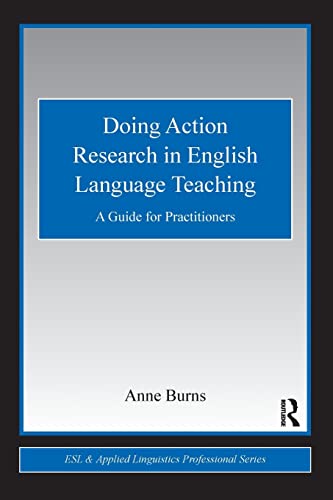 Doing Action Research in English Language Teaching

A Guide for Practitioners

Anne Burns

ROUTLEDGE

ESL & Applied Linguistics Professional Series